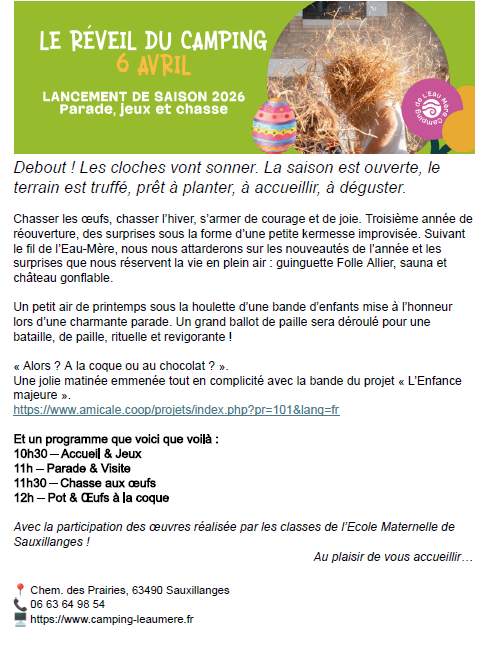 LE RÉVEIL DU CAMPING
6 AVRIL

LANCEMENT DE SAISON 2026
Parade, jeux et chasse

Camping de L'Eau Mère

Debout ! Les cloches vont sonner. La saison est ouverte, le terrain est truffé, prêt à planter, à accueillir, à déguster.

Chasser les œufs, chasser l'hiver, s'armer de courage et de joie. Troisième année de réouverture, des surprises sous la forme d'une petite kermesse improvisée. Suivant le fil de l'Eau-Mère, nous nous attarderons sur les nouveautés de l'année et les surprises que nous réservent la vie en plein air : guinguette Folle Allier, sauna et château gonflable.

Un petit air de printemps sous la houlette d'une bande d'enfants mise à l'honneur lors d'une charmante parade. Un grand ballot de paille sera déroulé pour une bataille, de paille, rituelle et revigorante !

« Alors ? A la coque ou au chocolat ? ».
Une jolie matinée emmenée tout en complicité avec la bande du projet « L'Enfance majeure ».
https://www.amicale.coop/projets/index.php?pr=101&lang=fr

Et un programme que voici que voilà :
10h30 – Accueil & Jeux
11h – Parade & Visite
11h30 – Chasse aux œufs
12h – Pot & Œufs à la coque

Avec la participation des œuvres réalisée par les classes de l'Ecole Maternelle de Sauxillanges !

Au plaisir de vous accueillir…

Chem. des Prairies, 63490 Sauxillanges
06 63 64 98 54
https://www.camping-leaumere.fr